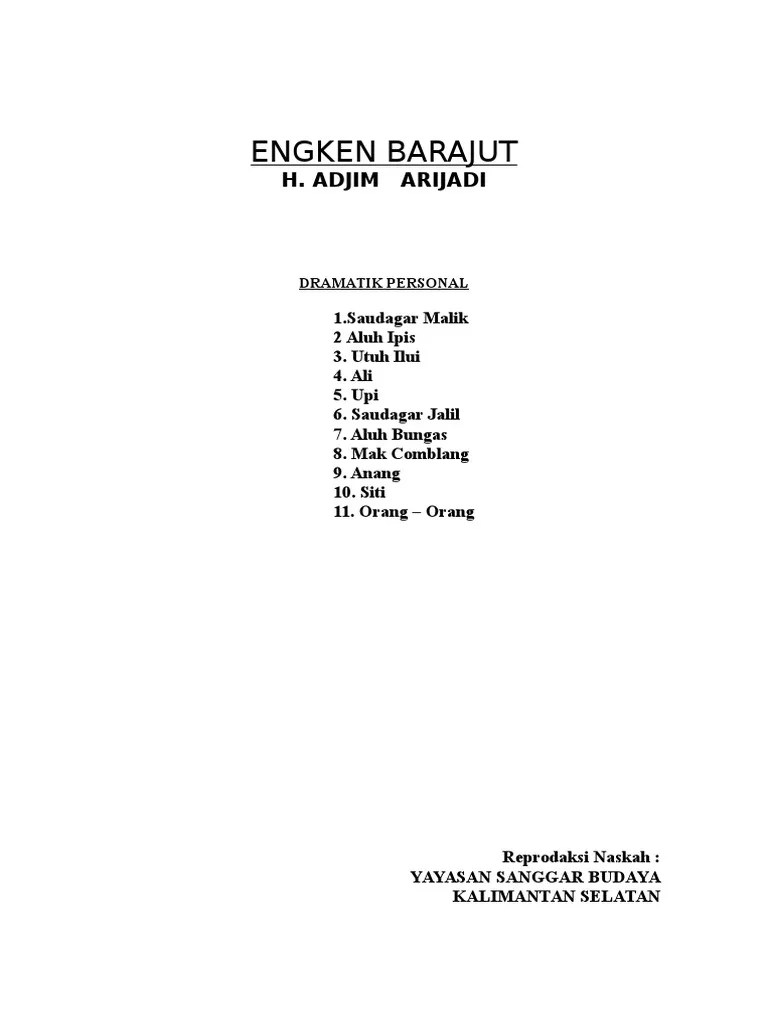 ENGKEN BARAJUT
H. ADJIM ARIJADI

DRAMATIK PERSONAL

1.Saudagar Malik
2 Aluh Ipis
3. Utuh Ilui
4. Ali
5. Upi
6. Saudagar Jalil
7. Aluh Bungas
8. Mak Comblang
9. Anang
10. Siti
11. Orang – Orang

Reprodaksi Naskah :
YAYASAN SANGGAR BUDAYA
KALIMANTAN SELATAN